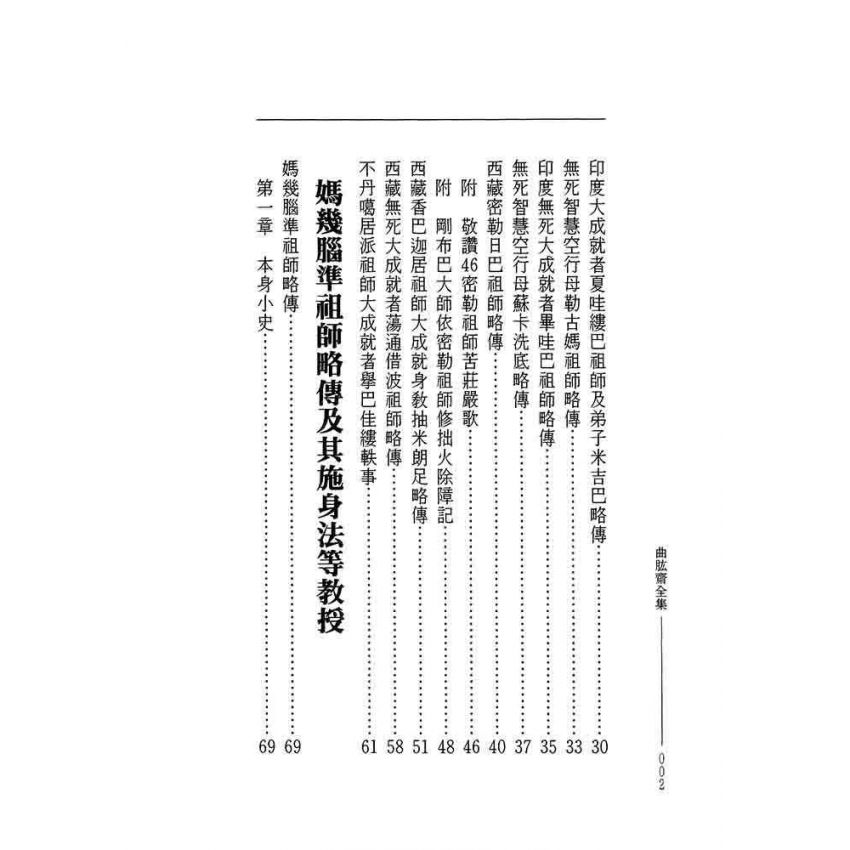 曲肱齋全集

002

印度大成就者夏哇縷巴祖師及弟子米吉巴略傳……30
無死智慧空行母勒古媽祖師略傳……33
印度無死大成就者畢哇巴祖師略傳……35
無死智慧空行母蘇卡洗底略傳……37
西藏密勒日巴祖師略傳……40
附　敬讚46密勒祖師苦莊嚴歌……46
附　剛布巴大師依密勒祖師修拙火除障記……48
西藏香巴迦居祖師大成就身教抽米朗足略傳……51
西藏無死大成就者蕩通借波祖師略傳……58
不丹噶居派祖師大成就者舉巴佳縷軼事……61

媽幾腦準祖師略傳及其施身法等教授

媽幾腦準祖師略傳……69
第一章　本身小史……69